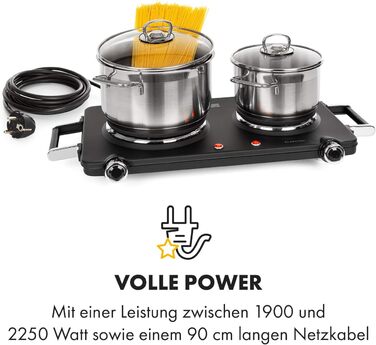 VOLLE POWER

Mit einer Leistung zwischen 1900 und 2250 Watt sowie einem 90 cm langen Netzkabel